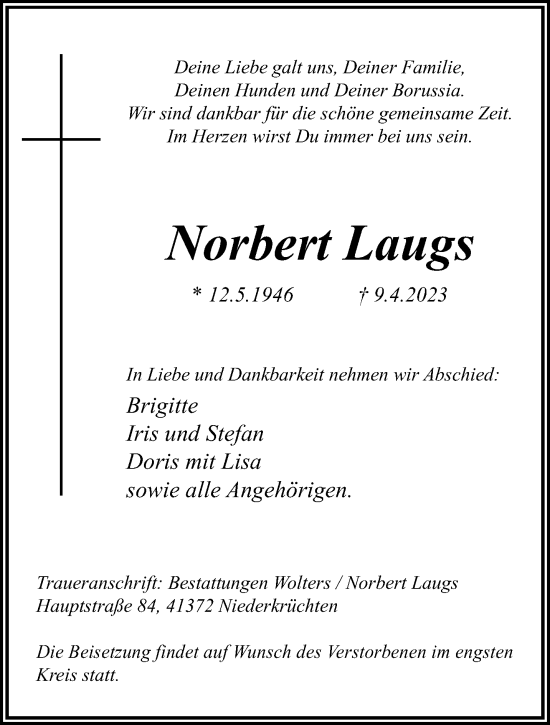 Deine Liebe galt uns, Deiner Familie,
Deinen Hunden und Deiner Borussia.
Wir sind dankbar für die schöne gemeinsame Zeit.
Im Herzen wirst Du immer bei uns sein.

Norbert Laugs

* 12.5.1946 † 9.4.2023

In Liebe und Dankbarkeit nehmen wir Abschied:

Brigitte
Iris und Stefan
Doris mit Lisa
sowie alle Angehörigen.

Traueranschrift: Bestattungen Wolters / Norbert Laugs
Hauptstraße 84, 41372 Niederkrüchten

Die Beisetzung findet auf Wunsch des Verstorbenen im engsten Kreis statt.